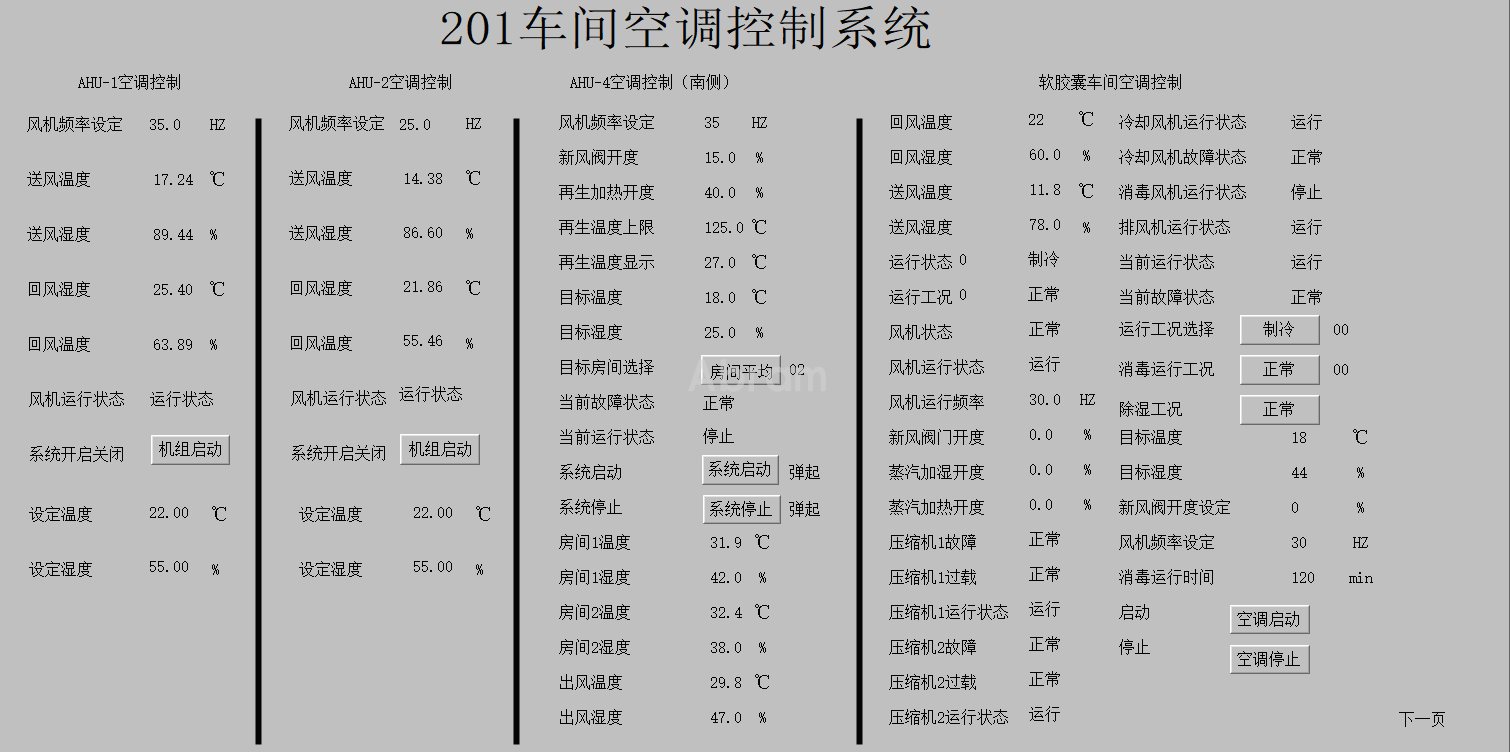 201车间空调控制系统

AHU-1空调控制

风机频率设定 35.0 HZ
送风温度 17.24 ℃
送风湿度 89.44 %
回风湿度 25.40 ℃
回风温度 63.89 %
风机运行状态 运行状态
系统开启关闭 机组启动
设定温度 22.00 ℃
设定湿度 55.00 %

AHU-2空调控制

风机频率设定 25.0 HZ
送风温度 14.38 ℃
送风湿度 86.60 %
回风湿度 21.86 ℃
回风温度 55.46 %
风机运行状态 运行状态
系统开启关闭 机组启动
设定温度 22.00 ℃
设定湿度 55.00 %

AHU-4空调控制（南侧）

风机频率设定 35 HZ
新风阀开度 15.0 %
再生加热开度 40.0 %
再生温度上限 125.0 ℃
再生温度显示 27.0 ℃
目标温度 18.0 ℃
目标湿度 25.0 %
目标房间选择 房间平均 02
当前故障状态 正常
当前运行状态 停止
系统启动 系统启动 弹起
系统停止 系统停止 弹起
房间1温度 31.9 ℃
房间1湿度 42.0 %
房间2温度 32.4 ℃
房间2湿度 38.0 %
出风温度 29.8 ℃
出风湿度 47.0 %

软胶囊车间空调控制

回风温度 22 ℃
回风湿度 60.0 %
送风温度 11.8 ℃
送风湿度 78.0 %
运行状态 0 制冷
运行工况 0 正常
风机状态 正常
风机运行状态 运行
风机运行频率 30.0 HZ
新风阀门开度 0.0 %
蒸汽加湿开度 0.0 %
蒸汽加热开度 0.0 %
压缩机1故障 正常
压缩机1过载 正常
压缩机1运行状态 运行
压缩机2故障 正常
压缩机2过载 正常
压缩机2运行状态 运行

冷却风机运行状态 运行
冷却风机故障状态 正常
消毒风机运行状态 停止
排风机运行状态 运行
当前运行状态 运行
当前故障状态 正常
运行工况选择 制冷 00
消毒运行工况 正常 00
除湿工况 正常
目标温度 18 ℃
目标湿度 44 %
新风阀开度设定 0 %
风机频率设定 30 HZ
消毒运行时间 120 min
启动 空调启动
停止 空调停止

下一页